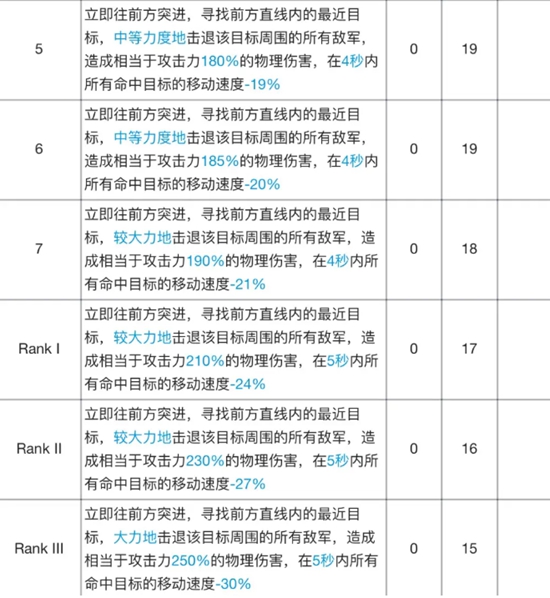 | 5 | 立即往前方突进，寻找前方直线内的最近目标，中等力度地击退该目标周围的所有敌军，造成相当于攻击力180%的物理伤害，在4秒内所有命中目标的移动速度-19% | 0 | 19 | |
|---|---|---|---|---|
| 6 | 立即往前方突进，寻找前方直线内的最近目标，中等力度地击退该目标周围的所有敌军，造成相当于攻击力185%的物理伤害，在4秒内所有命中目标的移动速度-20% | 0 | 19 | |
| 7 | 立即往前方突进，寻找前方直线内的最近目标，较大力地击退该目标周围的所有敌军，造成相当于攻击力190%的物理伤害，在4秒内所有命中目标的移动速度-21% | 0 | 18 | |
| Rank I | 立即往前方突进，寻找前方直线内的最近目标，较大力地击退该目标周围的所有敌军，造成相当于攻击力210%的物理伤害，在5秒内所有命中目标的移动速度-24% | 0 | 17 | |
| Rank II | 立即往前方突进，寻找前方直线内的最近目标，较大力地击退该目标周围的所有敌军，造成相当于攻击力230%的物理伤害，在5秒内所有命中目标的移动速度-27% | 0 | 16 | |
| Rank III | 立即往前方突进，寻找前方直线内的最近目标，大力地击退该目标周围的所有敌军，造成相当于攻击力250%的物理伤害，在5秒内所有命中目标的移动速度-30% | 0 | 15 | |